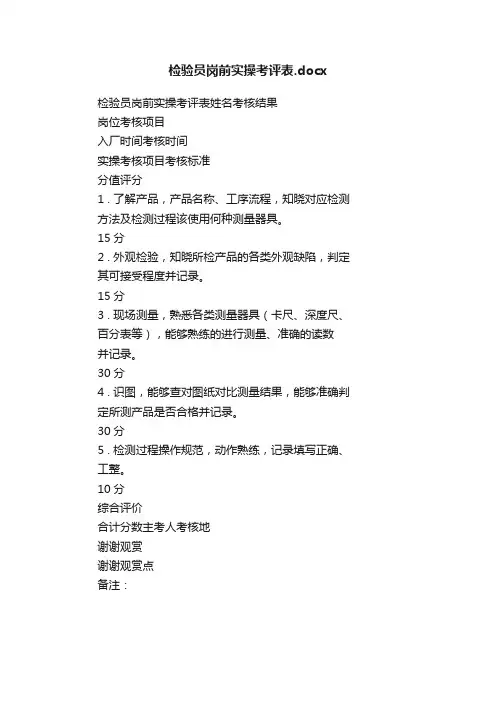 检验员岗前实操考评表.docx

检验员岗前实操考评表姓名考核结果
岗位考核项目
入厂时间考核时间
实操考核项目考核标准
分值评分
1．了解产品，产品名称、工序流程，知晓对应检测方法及检测过程该使用何种测量器具。
15 分
2．外观检验，知晓所检产品的各类外观缺陷，判定其可接受程度并记录。
15 分
3．现场测量，熟悉各类测量器具（卡尺、深度尺、百分表等），能够熟练的进行测量、准确的读数并记录。
30 分
4．识图，能够查对图纸对比测量结果，能够准确判定所测产品是否合格并记录。
30 分
5．检测过程操作规范，动作熟练，记录填写正确、工整。
10 分
综合评价
合计分数主考人考核地
谢谢观赏
谢谢观赏点
备注：